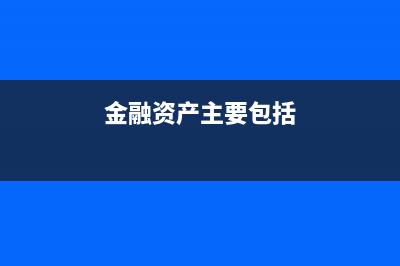 金融资产主要包括